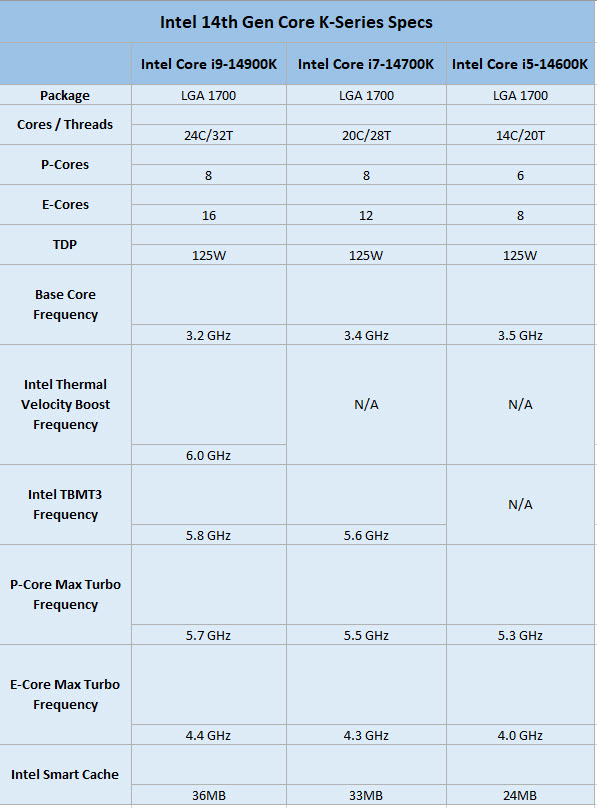 Intel 14th Gen Core K-Series Specs

| | Intel Core i9-14900K | Intel Core i7-14700K | Intel Core i5-14600K |
|---|---|---|---|
| Package | LGA 1700 | LGA 1700 | LGA 1700 |
| Cores / Threads | 24C/32T | 20C/28T | 14C/20T |
| P-Cores | 8 | 8 | 6 |
| E-Cores | 16 | 12 | 8 |
| TDP | 125W | 125W | 125W |
| Base Core Frequency | 3.2 GHz | 3.4 GHz | 3.5 GHz |
| Intel Thermal Velocity Boost Frequency | 6.0 GHz | N/A | N/A |
| Intel TBMT3 Frequency | 5.8 GHz | 5.6 GHz | N/A |
| P-Core Max Turbo Frequency | 5.7 GHz | 5.5 GHz | 5.3 GHz |
| E-Core Max Turbo Frequency | 4.4 GHz | 4.3 GHz | 4.0 GHz |
| Intel Smart Cache | 36MB | 33MB | 24MB |